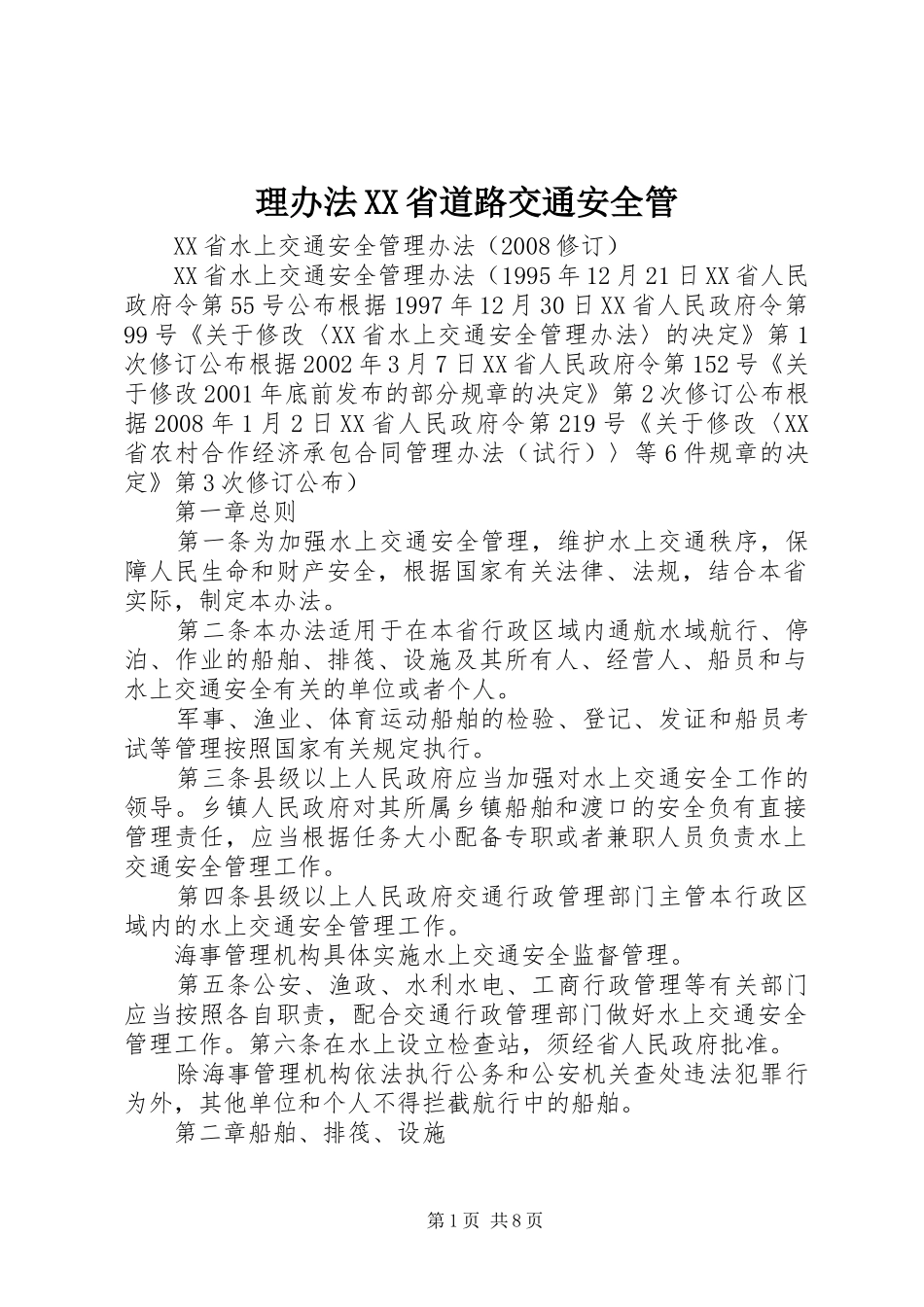 理办法XX省道路交通安全管

XX省水上交通安全管理办法（2008修订）

XX省水上交通安全管理办法（1995年12月21日XX省人民政府令第55号公布根据1997年12月30日XX省人民政府令第99号《关于修改〈XX省水上交通安全管理办法〉的决定》第1次修订公布根据2002年3月7日XX省人民政府令第152号《关于修改2001年底前发布的部分规章的决定》第2次修订公布根据2008年1月2日XX省人民政府令第219号《关于修改〈XX省农村合作经济承包合同管理办法（试行）〉等6件规章的决定》第3次修订公布）

第一章总则

第一条为加强水上交通安全管理，维护水上交通秩序，保障人民生命和财产安全，根据国家有关法律、法规，结合本省实际，制定本办法。

第二条本办法适用于在本省行政区域内通航水域航行、停泊、作业的船舶、排筏、设施及其所有人、经营人、船员和与水上交通安全有关的单位或者个人。

军事、渔业、体育运动船舶的检验、登记、发证和船员考试等管理按照国家有关规定执行。

第三条县级以上人民政府应当加强对水上交通安全工作的领导。乡镇人民政府对其所属乡镇船舶和渡口的安全负有直接管理责任，应当根据任务大小配备专职或者兼职人员负责水上交通安全管理工作。

第四条县级以上人民政府交通行政管理部门主管本行政区域内的水上交通安全管理工作。

海事管理机构具体实施水上交通安全监督管理。

第五条公安、渔政、水利水电、工商行政管理等有关部门应当按照各自职责，配合交通行政管理部门做好水上交通安全管理工作。第六条在水上设立检查站，须经省人民政府批准。

除海事管理机构依法执行公务和公安机关查处违法犯罪行为外，其他单位和个人不得拦截航行中的船舶。

第二章船舶、排筏、设施

第1页 共8页